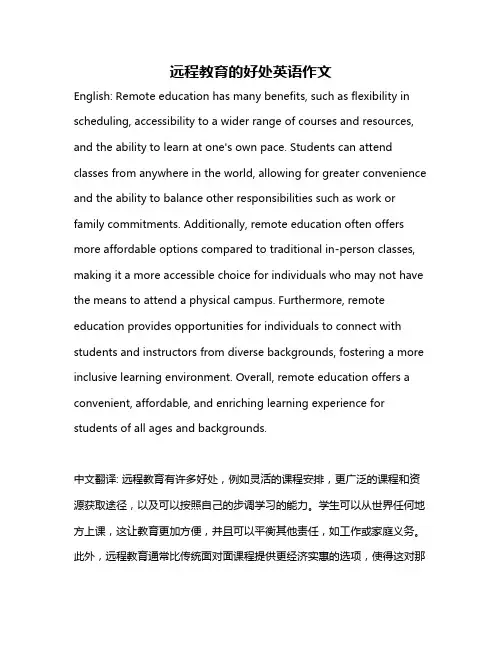 远程教育的好处英语作文

English: Remote education has many benefits, such as flexibility in scheduling, accessibility to a wider range of courses and resources, and the ability to learn at one's own pace. Students can attend classes from anywhere in the world, allowing for greater convenience and the ability to balance other responsibilities such as work or family commitments. Additionally, remote education often offers more affordable options compared to traditional in-person classes, making it a more accessible choice for individuals who may not have the means to attend a physical campus. Furthermore, remote education provides opportunities for individuals to connect with students and instructors from diverse backgrounds, fostering a more inclusive learning environment. Overall, remote education offers a convenient, affordable, and enriching learning experience for students of all ages and backgrounds.

中文翻译: 远程教育有许多好处，例如灵活的课程安排，更广泛的课程和资源获取途径，以及可以按照自己的步调学习的能力。学生可以从世界任何地方上课，这让教育更加方便，并且可以平衡其他责任，如工作或家庭义务。此外，远程教育通常比传统面对面课程提供更经济实惠的选项，使得这对那